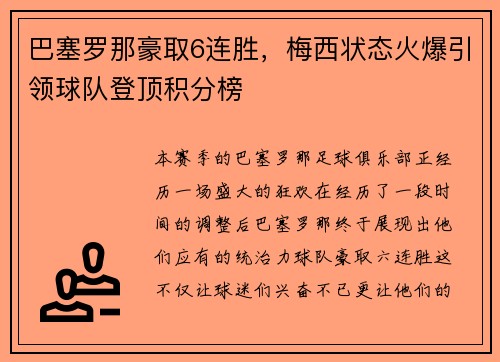 巴塞罗那豪取6连胜，梅西状态火爆引领球队登顶积分榜

本赛季的巴塞罗那足球俱乐部正经历一场盛大的狂欢在经历了一段时间的调整后巴塞罗那终于展现出他们应有的统治力球队豪取六连胜这不仅让球迷们兴奋不已更让他们的